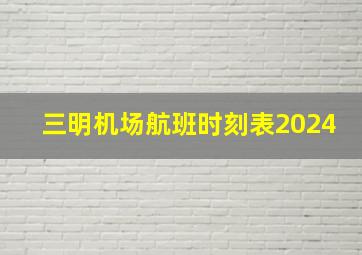 三明机场航班时刻表2024